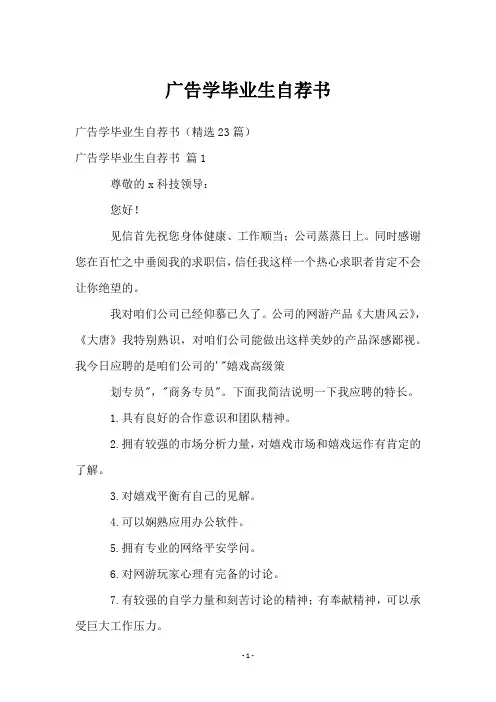 广告学毕业生自荐书

广告学毕业生自荐书（精选23篇）

广告学毕业生自荐书 篇1

尊敬的x科技领导：

您好！

见信首先祝您身体健康、工作顺当；公司蒸蒸日上。同时感谢您在百忙之中垂阅我的求职信，信任我这样一个热心求职者肯定不会让你绝望的。

我对咱们公司已经仰慕已久了。公司的网游产品《大唐风云》，《大唐》我特别熟识，对咱们公司能做出这样美妙的产品深感鄙视。我今日应聘的是咱们公司的'"嬉戏高级策

划专员"，"商务专员"。下面我简洁说明一下我应聘的特长。

1.具有良好的合作意识和团队精神。

2.拥有较强的市场分析力量，对嬉戏市场和嬉戏运作有肯定的了解。

3.对嬉戏平衡有自己的见解。

4.可以娴熟应用办公软件。

5.拥有专业的网络平安学问。

6.对网游玩家心理有完备的讨论。

7.有较强的自学力量和刻苦讨论的精神；有奉献精神，可以承受巨大工作压力。

-1-